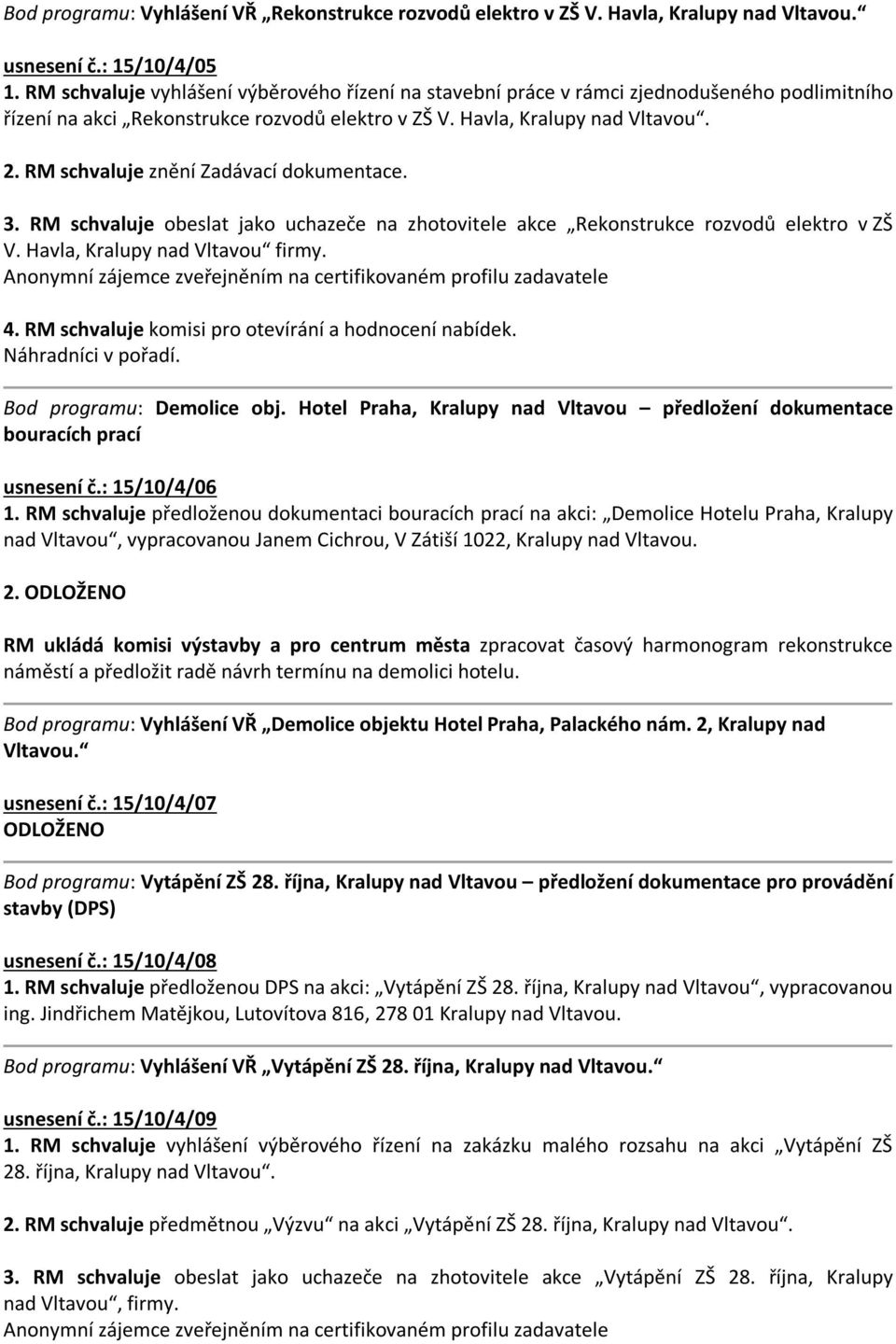 Bod programu: Vyhlášení VŘ „Rekonstrukce rozvodů elektro v ZŠ V. Havla, Kralupy nad Vltavou.“

usnesení č.: 15/10/4/05
1. RM schvaluje vyhlášení výběrového řízení na stavební práce v rámci zjednodušeného podlimitního řízení na akci „Rekonstrukce rozvodů elektro v ZŠ V. Havla, Kralupy nad Vltavou“.

2. RM schvaluje znění Zadávací dokumentace.

3. RM schvaluje obeslat jako uchazeče na zhotovitele akce „Rekonstrukce rozvodů elektro v ZŠ V. Havla, Kralupy nad Vltavou“ firmy.
Anonymní zájemce zveřejněním na certifikovaném profilu zadavatele

4. RM schvaluje komisi pro otevírání a hodnocení nabídek.
Náhradníci v pořadí.

Bod programu: Demolice obj. Hotel Praha, Kralupy nad Vltavou – předložení dokumentace bouracích prací

usnesení č.: 15/10/4/06
1. RM schvaluje předloženou dokumentaci bouracích prací na akci: „Demolice Hotelu Praha, Kralupy nad Vltavou“, vypracovanou Janem Cichrou, V Zátiší 1022, Kralupy nad Vltavou.

2. ODLOŽENO

RM ukládá komisi výstavby a pro centrum města zpracovat časový harmonogram rekonstrukce náměstí a předložit radě návrh termínu na demolici hotelu.

Bod programu: Vyhlášení VŘ „Demolice objektu Hotel Praha, Palackého nám. 2, Kralupy nad Vltavou.“

usnesení č.: 15/10/4/07
ODLOŽENO

Bod programu: Vytápění ZŠ 28. října, Kralupy nad Vltavou – předložení dokumentace pro provádění stavby (DPS)

usnesení č.: 15/10/4/08
1. RM schvaluje předloženou DPS na akci: „Vytápění ZŠ 28. října, Kralupy nad Vltavou“, vypracovanou ing. Jindřichem Matějkou, Lutovítova 816, 278 01 Kralupy nad Vltavou.

Bod programu: Vyhlášení VŘ „Vytápění ZŠ 28. října, Kralupy nad Vltavou.“

usnesení č.: 15/10/4/09
1. RM schvaluje vyhlášení výběrového řízení na zakázku malého rozsahu na akci „Vytápění ZŠ 28. října, Kralupy nad Vltavou“.

2. RM schvaluje předmětnou „Výzvu“ na akci „Vytápění ZŠ 28. října, Kralupy nad Vltavou“.

3. RM schvaluje obeslat jako uchazeče na zhotovitele akce „Vytápění ZŠ 28. října, Kralupy nad Vltavou“, firmy.
Anonymní zájemce zveřejněním na certifikovaném profilu zadavatele